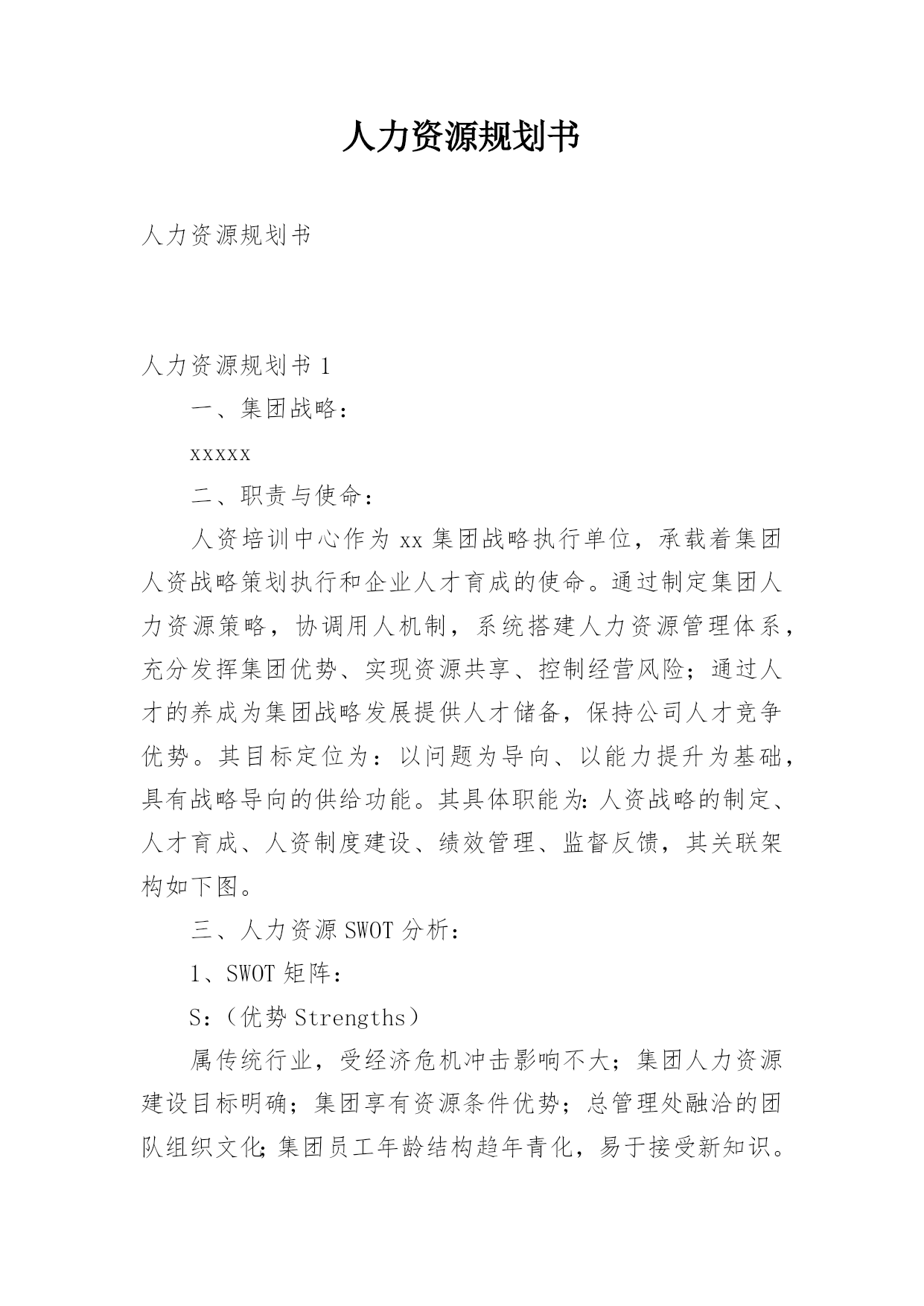 人力资源规划书

人力资源规划书

人力资源规划书 1

一、集团战略：

xxxxx

二、职责与使命：

人资培训中心作为 xx 集团战略执行单位，承载着集团人资战略策划执行和企业人才育成的使命。通过制定集团人力资源策略，协调用人机制，系统搭建人力资源管理体系，充分发挥集团优势、实现资源共享、控制经营风险；通过人才的养成为集团战略发展提供人才储备，保持公司人才竞争优势。其目标定位为：以问题为导向、以能力提升为基础，具有战略导向的供给功能。其具体职能为：人资战略的制定、人才育成、人资制度建设、绩效管理、监督反馈，其关联架构如下图。

三、人力资源 SWOT 分析：

1、SWOT 矩阵：

S：（优势 Strengths）

属传统行业，受经济危机冲击影响不大；集团人力资源建设目标明确；集团享有资源条件优势；总管理处融洽的团队组织文化；集团员工年龄结构趋年青化，易于接受新知识。